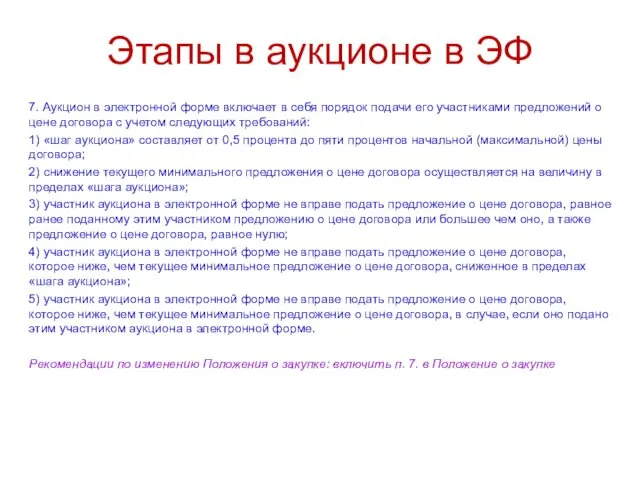 Этапы в аукционе в ЭФ

7. Аукцион в электронной форме включает в себя порядок подачи его участниками предложений о цене договора с учетом следующих требований:

1) «шаг аукциона» составляет от 0,5 процента до пяти процентов начальной (максимальной) цены договора;

2) снижение текущего минимального предложения о цене договора осуществляется на величину в пределах «шага аукциона»;

3) участник аукциона в электронной форме не вправе подать предложение о цене договора, равное ранее поданному этим участником предложению о цене договора или большее чем оно, а также предложение о цене договора, равное нулю;

4) участник аукциона в электронной форме не вправе подать предложение о цене договора, которое ниже, чем текущее минимальное предложение о цене договора, сниженное в пределах «шага аукциона»;

5) участник аукциона в электронной форме не вправе подать предложение о цене договора, которое ниже, чем текущее минимальное предложение о цене договора, в случае, если оно подано этим участником аукциона в электронной форме.

Рекомендации по изменению Положения о закупке: включить п. 7. в Положение о закупке